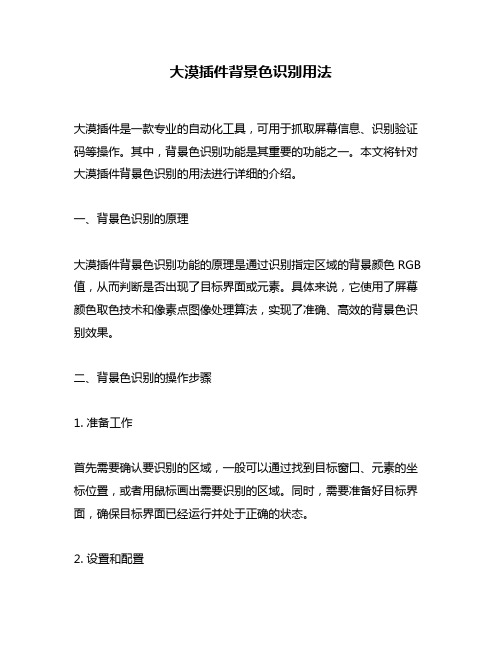 大漠插件背景色识别用法

大漠插件是一款专业的自动化工具，可用于抓取屏幕信息、识别验证码等操作。其中，背景色识别功能是其重要的功能之一。本文将针对大漠插件背景色识别的用法进行详细的介绍。

一、背景色识别的原理

大漠插件背景色识别功能的原理是通过识别指定区域的背景颜色 RGB 值，从而判断是否出现了目标界面或元素。具体来说，它使用了屏幕颜色取色技术和像素点图像处理算法，实现了准确、高效的背景色识别效果。

二、背景色识别的操作步骤

1. 准备工作

首先需要确认要识别的区域，一般可以通过找到目标窗口、元素的坐标位置，或者用鼠标画出需要识别的区域。同时，需要准备好目标界面，确保目标界面已经运行并处于正确的状态。

2. 设置和配置